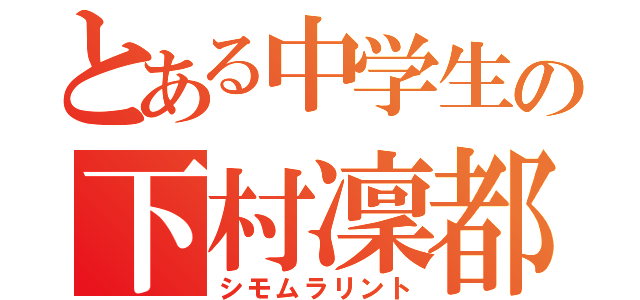 とある中学生の
下村凜都
シモムラリント